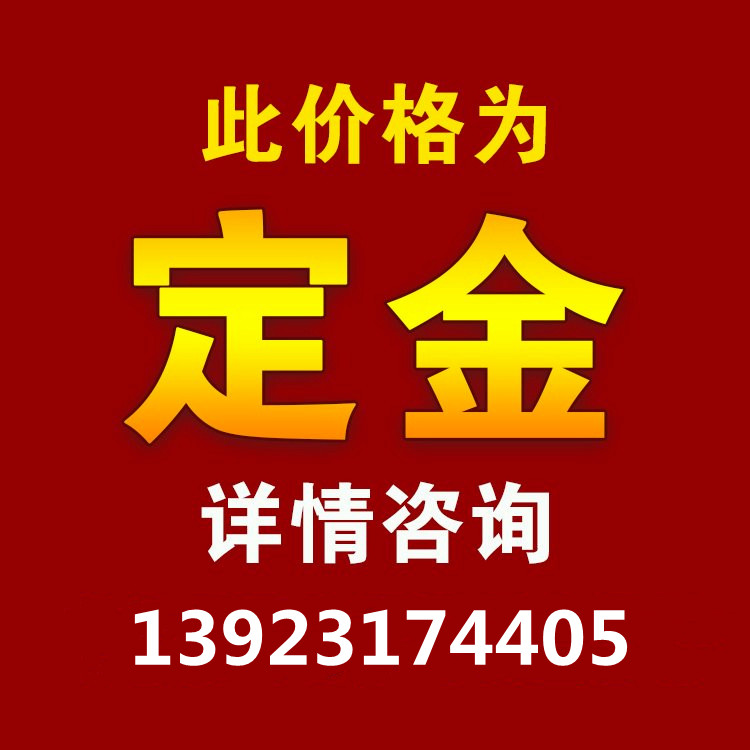 此价格为

定金

详情咨询

13923174405